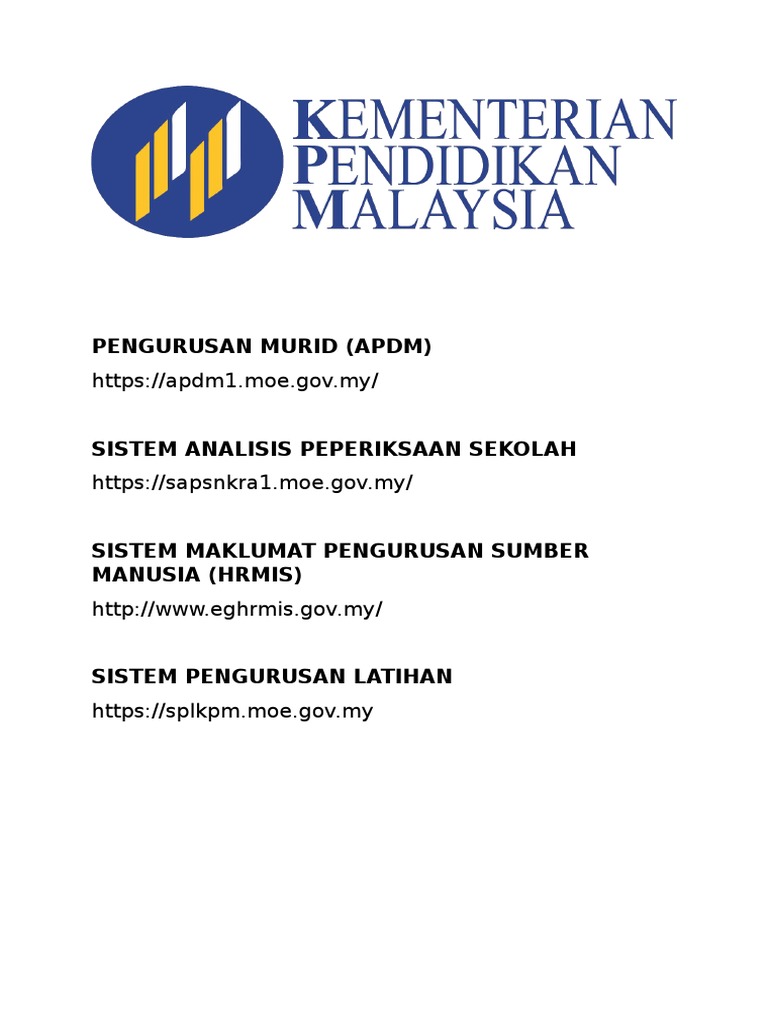 KEMENTERIAN
PENDIDIKAN
MALAYSIA

PENGURUSAN MURID (APDM)

https://apdm1.moe.gov.my/

SISTEM ANALISIS PEPERIKSAAN SEKOLAH

https://sapsnkra1.moe.gov.my/

SISTEM MAKLUMAT PENGURUSAN SUMBER MANUSIA (HRMIS)

http://www.eghrmis.gov.my/

SISTEM PENGURUSAN LATIHAN

https://splkpm.moe.gov.my